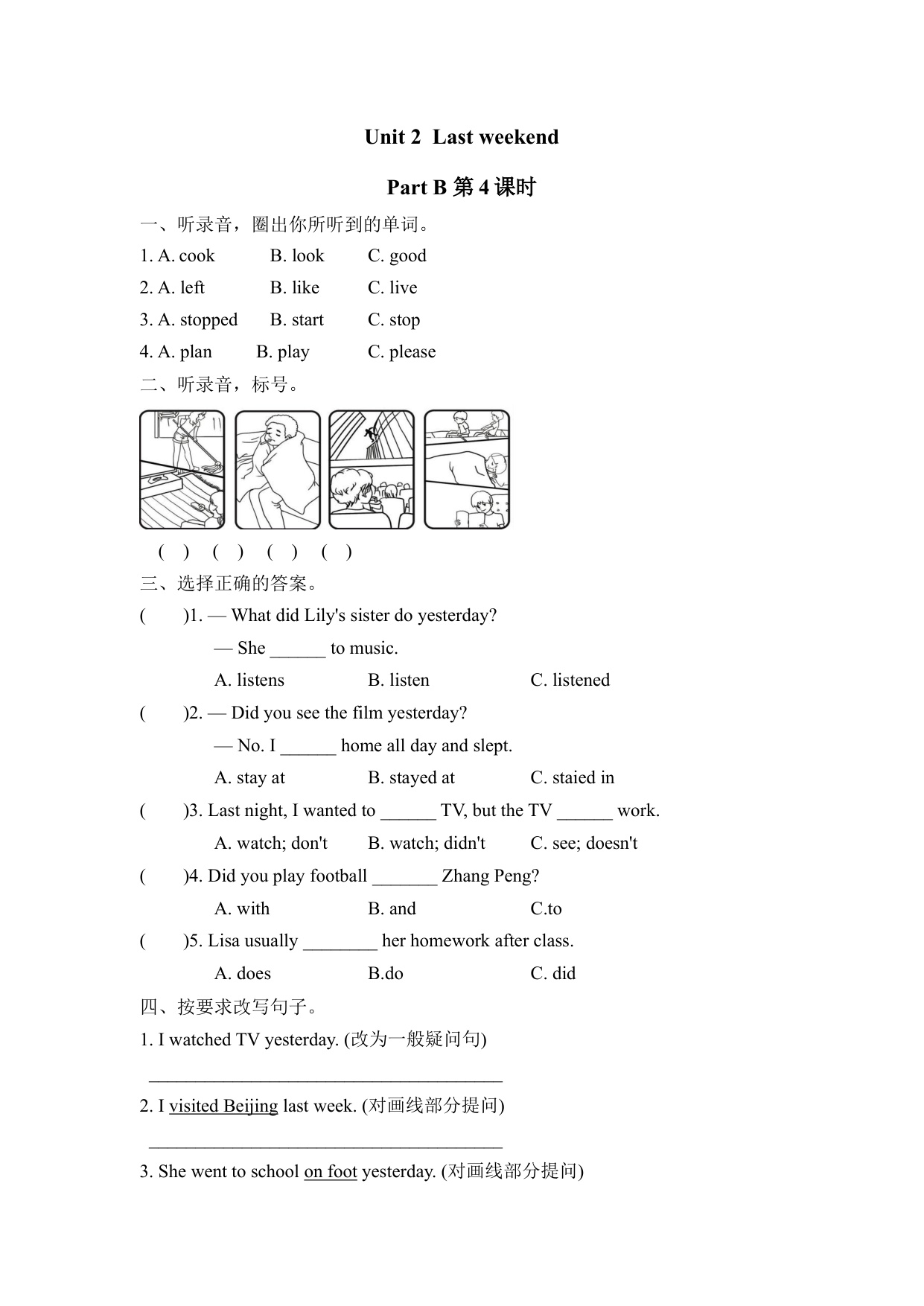 Unit 2 Last weekend

Part B 第 4 课时

一、听录音，圈出你所听到的单词。

1. A. cook B. look C. good

2. A. left B. like C. live

3. A. stopped B. start C. stop

4. A. plan B. play C. please

二、听录音，标号。

( ) ( ) ( ) ( )

三、选择正确的答案。

( )1. — What did Lily's sister do yesterday?
— She ______ to music.
A. listens B. listen C. listened

( )2. — Did you see the film yesterday?
— No. I ______ home all day and slept.
A. stay at B. stayed at C. staied in

( )3. Last night, I wanted to ______ TV, but the TV ______ work.
A. watch; don't B. watch; didn't C. see; doesn't

( )4. Did you play football _______ Zhang Peng?
A. with B. and C.to

( )5. Lisa usually ________ her homework after class.
A. does B.do C. did

四、按要求改写句子。

1. I watched TV yesterday. (改为一般疑问句)

______________________________________

2. I visited Beijing last week. (对画线部分提问)

______________________________________

3. She went to school on foot yesterday. (对画线部分提问)